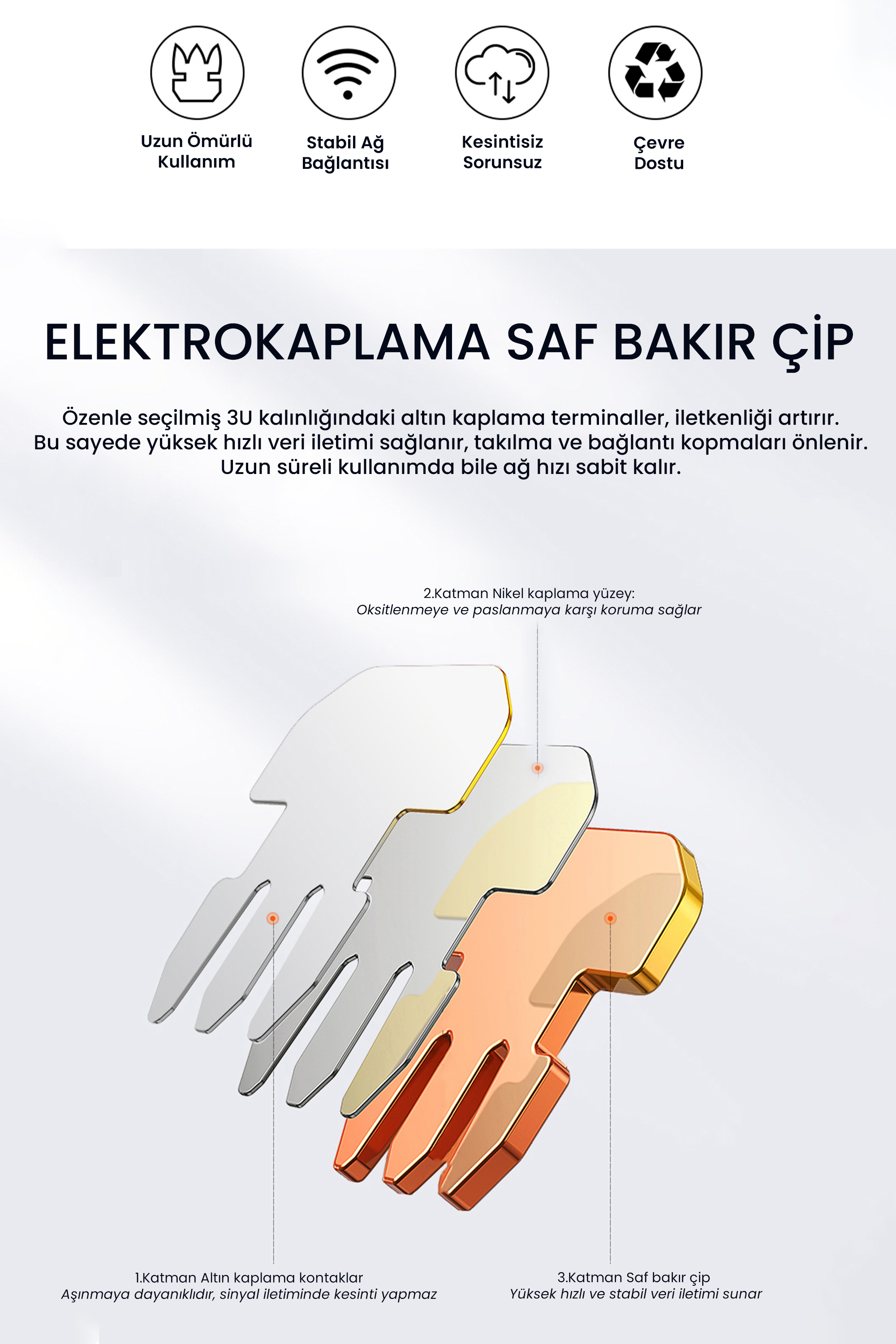 Uzun Ömürlü
Kullanım

Stabil Ağ
Bağlantısı

Kesintisiz
Sorunsuz

Çevre
Dostu

ELEKTROKAPLAMA SAF BAKIR ÇİP

Özenle seçilmiş 3U kalınlığındaki altın kaplama terminaller, iletkenliği artırır. Bu sayede yüksek hızlı veri iletimi sağlanır, takılma ve bağlantı kopmaları önlenir. Uzun süreli kullanımda bile ağ hızı sabit kalır.

2.Katman Nikel kaplama yüzey:
Oksitlenmeye ve paslanmaya karşı koruma sağlar

1.Katman Altın kaplama kontaklar
Aşınmaya dayanıklıdır, sinyal iletiminde kesinti yapmaz

3.Katman Saf bakır çip
Yüksek hızlı ve stabil veri iletimi sunar